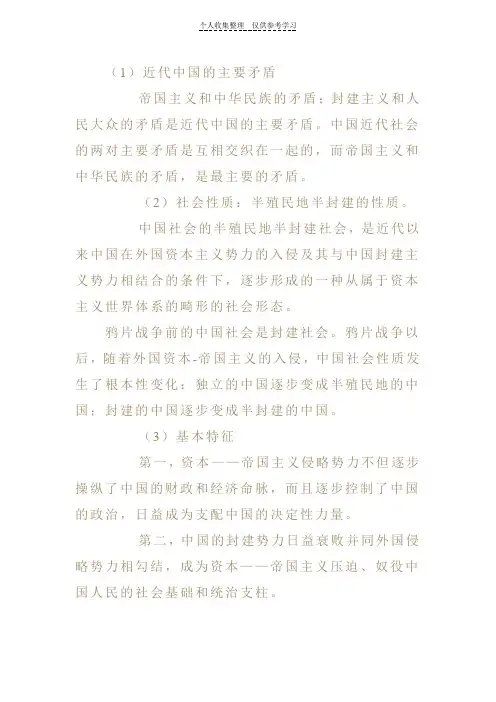 个人收集整理　仅供参考学习

（1）近代中国的主要矛盾

帝国主义和中华民族的矛盾；封建主义和人民大众的矛盾是近代中国的主要矛盾。中国近代社会的两对主要矛盾是互相交织在一起的，而帝国主义和中华民族的矛盾，是最主要的矛盾。

（2）社会性质：半殖民地半封建的性质。

中国社会的半殖民地半封建社会，是近代以来中国在外国资本主义势力的入侵及其与中国封建主义势力相结合的条件下，逐步形成的一种从属于资本主义世界体系的畸形的社会形态。

鸦片战争前的中国社会是封建社会。鸦片战争以后，随着外国资本-帝国主义的入侵，中国社会性质发生了根本性变化：独立的中国逐步变成半殖民地的中国；封建的中国逐步变成半封建的中国。

（3）基本特征

第一，资本——帝国主义侵略势力不但逐步操纵了中国的财政和经济命脉，而且逐步控制了中国的政治，日益成为支配中国的决定性力量。

第二，中国的封建势力日益衰败并同外国侵略势力相勾结，成为资本——帝国主义压迫、奴役中国人民的社会基础和统治支柱。